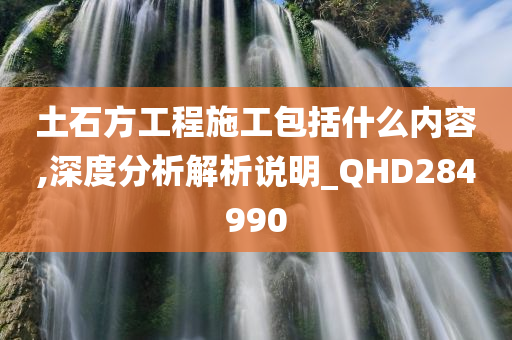 土石方工程施工包括什么内容,深度分析解析说明_QHD284990